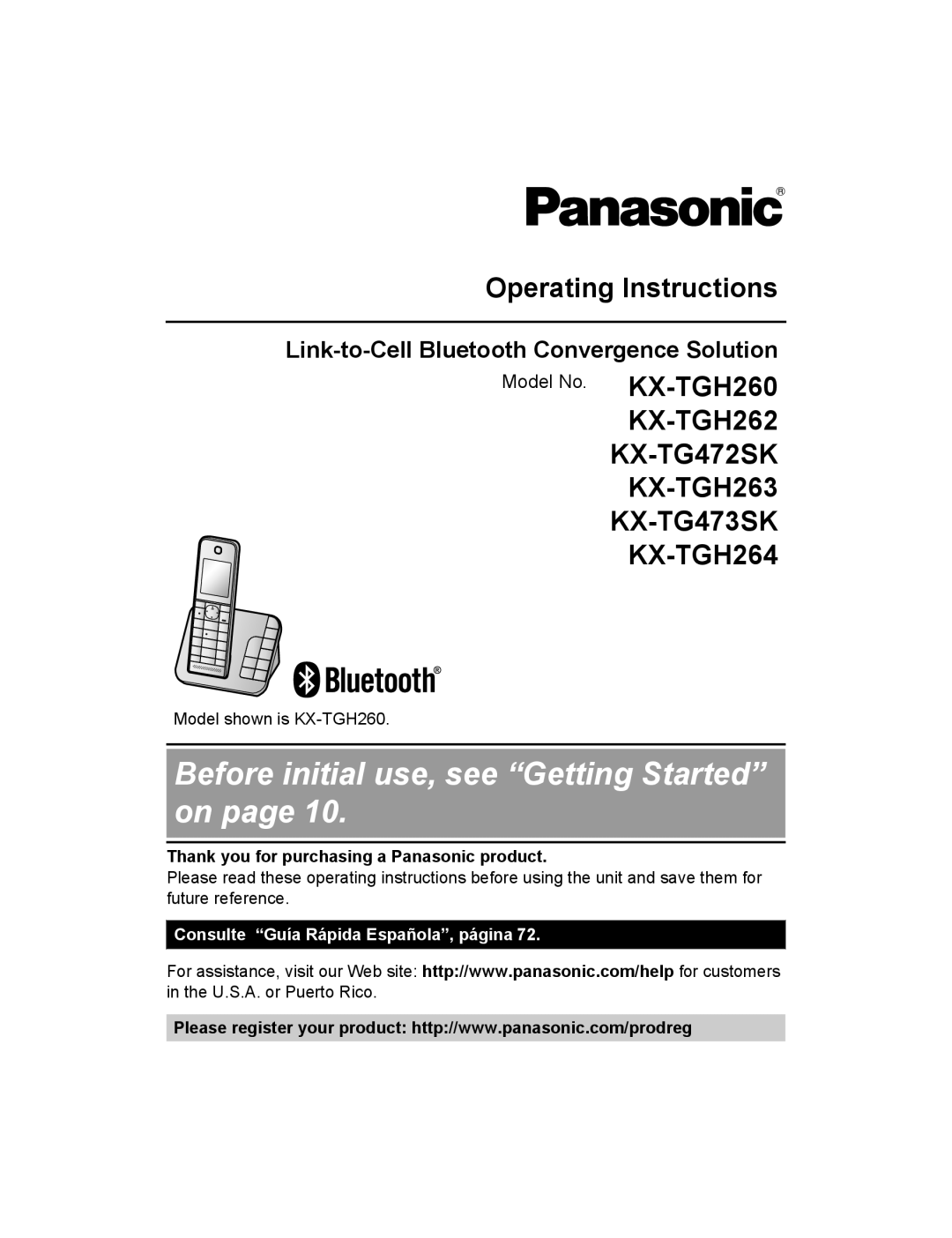 Panasonic®

Operating Instructions

Link-to-Cell Bluetooth Convergence Solution

Model No. KX-TGH260
KX-TGH262
KX-TG472SK
KX-TGH263
KX-TG473SK
KX-TGH264

Bluetooth®

Model shown is KX-TGH260.

Before initial use, see “Getting Started” on page 10.

Thank you for purchasing a Panasonic product.
Please read these operating instructions before using the unit and save them for future reference.

Consulte “Guía Rápida Española”, página 72.

For assistance, visit our Web site: http://www.panasonic.com/help for customers in the U.S.A. or Puerto Rico.

Please register your product: http://www.panasonic.com/prodreg